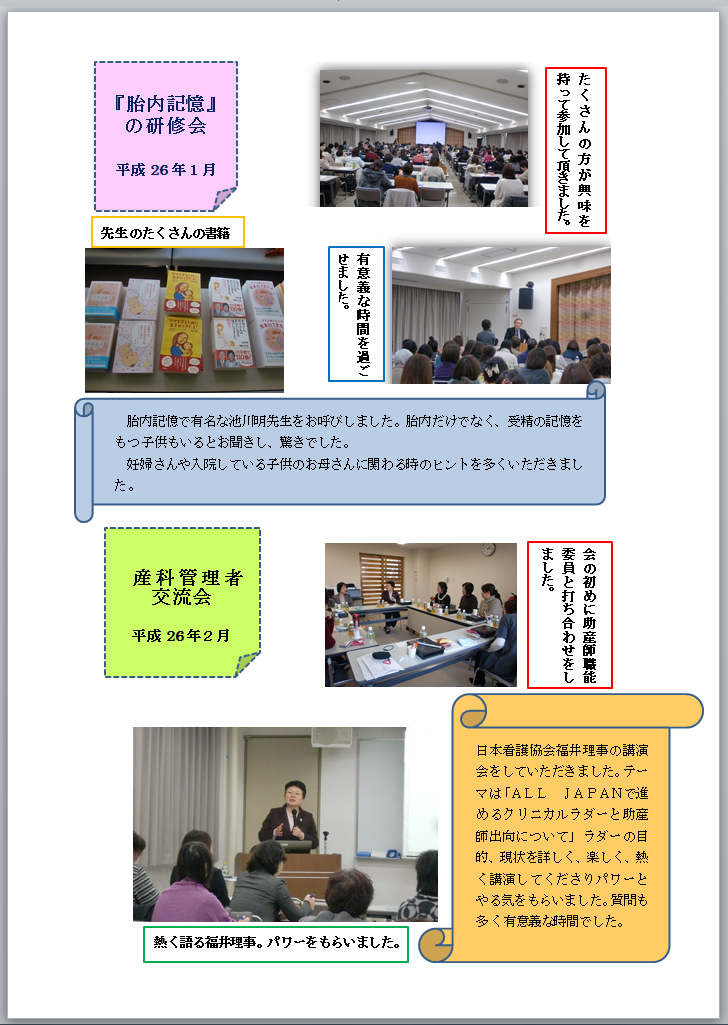 『胎内記憶』の研修会

平成 26 年 1 月

たくさんの方が興味を持って参加して頂きました。

先生のたくさんの書籍

有意義な時間を過ごせました。

胎内記憶で有名な池川明先生をお呼びしました。胎内だけでなく、受精の記憶をもつ子供もいるとお聞きし、驚きでした。

妊婦さんや入院している子供のお母さんに関わる時のヒントを多くいただきました。

産科管理者交流会

平成 26 年 2 月

会の初めに助産師職能委員と打ち合わせをしました。

日本看護協会福井理事の講演会をしていただきました。テーマは「ALL JAPANで進めるクリニカルラダーと助産師出向について」ラダーの目的、現状を詳しく、楽しく、熱く講演してくださりパワーとやる気をもらいました。質問も多く有意義な時間でした。

熱く語る福井理事。パワーをもらいました。